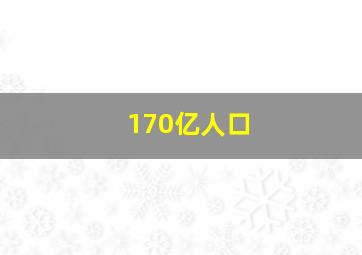 170亿人口